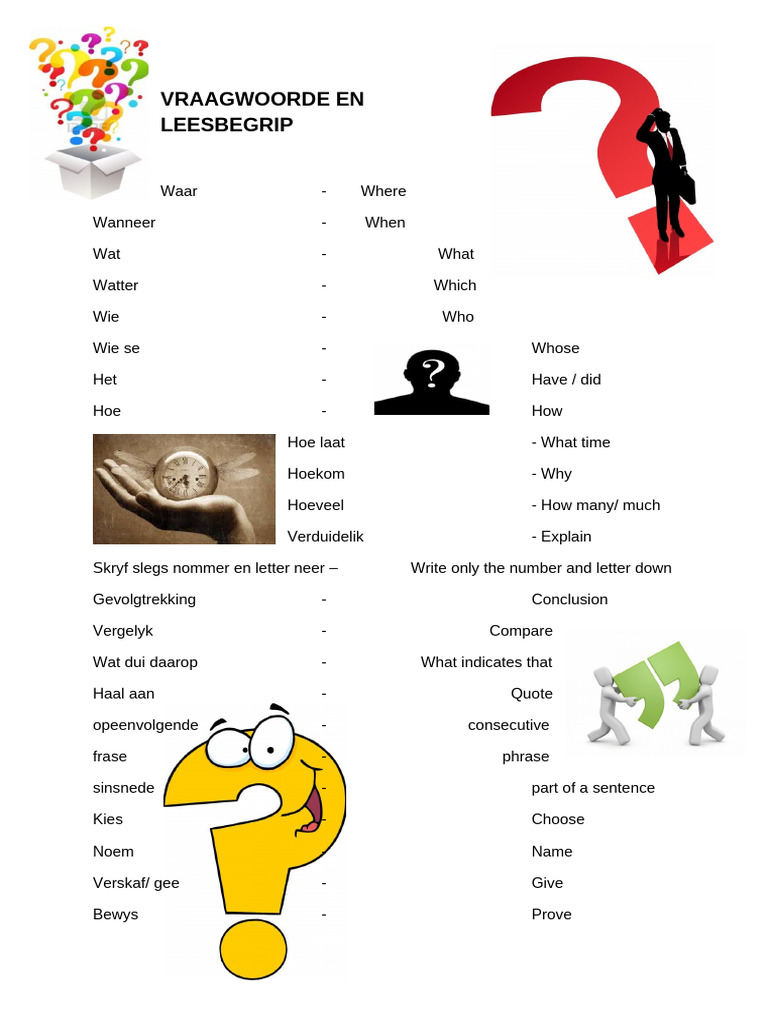 VRAAGWOORDE EN LEESBEGRIP

Waar - Where
Wanneer - When
Wat - What
Watter - Which
Wie - Who
Wie se - Whose
Het - Have / did
Hoe - How
Hoe laat - What time
Hoekom - Why
Hoeveel - How many/ much
Verduidelik - Explain
Skryf slegs nommer en letter neer – Write only the number and letter down
Gevolgtrekking - Conclusion
Vergelyk - Compare
Wat dui daarop - What indicates that
Haal aan - Quote
opeenvolgende - consecutive
frase - phrase
sinsnede - part of a sentence
Kies - Choose
Noem Name
Verskaf/ gee - Give
Bewys - Prove